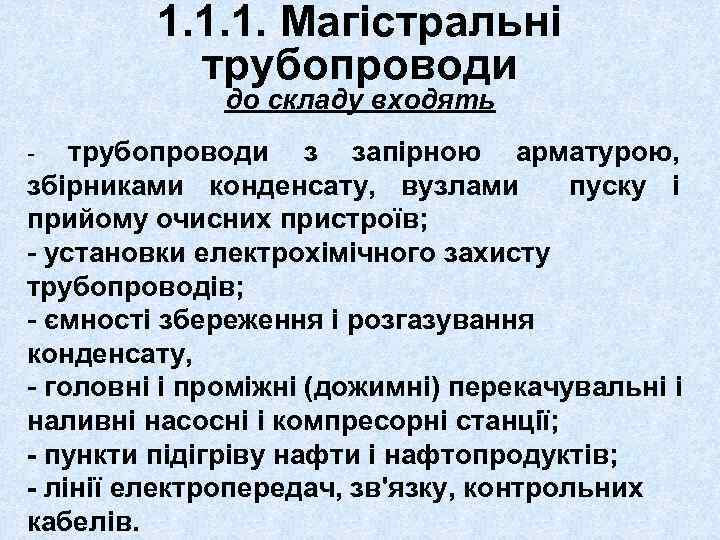 1.1.1. Магістральні трубопроводи
до складу входять

- трубопроводи з запірною арматурою, збірниками конденсату, вузлами пуску і прийому очисних пристроїв;
- установки електрохімічного захисту трубопроводів;
- ємності збереження і розгазування конденсату,
- головні і проміжні (дожимні) перекачувальні і наливні насосні і компресорні станції;
- пункти підігріву нафти і нафтопродуктів;
- лінії електропередач, зв'язку, контрольних кабелів.